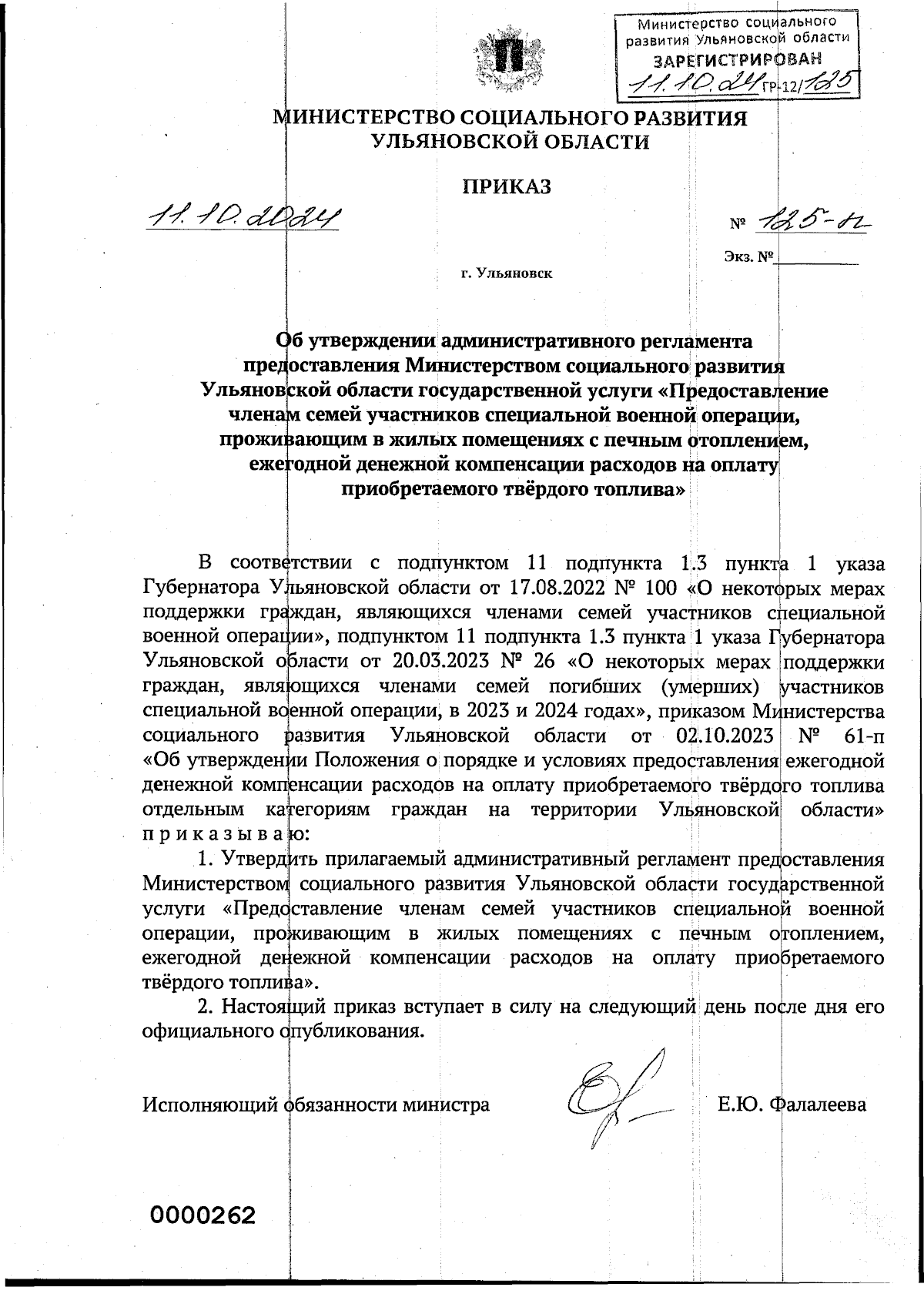 Министерство социального развития Ульяновской области
ЗАРЕГИСТРИРОВАН
11.10.24 ГР-12/125

МИНИСТЕРСТВО СОЦИАЛЬНОГО РАЗВИТИЯ УЛЬЯНОВСКОЙ ОБЛАСТИ

ПРИКАЗ

11.10.2024

№ 125-п

Экз. №

г. Ульяновск

Об утверждении административного регламента предоставления Министерством социального развития Ульяновской области государственной услуги «Предоставление членам семей участников специальной военной операции, проживающим в жилых помещениях с печным отоплением, ежегодной денежной компенсации расходов на оплату приобретаемого твёрдого топлива»

В соответствии с подпунктом 11 подпункта 1.3 пункта 1 указа Губернатора Ульяновской области от 17.08.2022 № 100 «О некоторых мерах поддержки граждан, являющихся членами семей участников специальной военной операции», подпунктом 11 подпункта 1.3 пункта 1 указа Губернатора Ульяновской области от 20.03.2023 № 26 «О некоторых мерах поддержки граждан, являющихся членами семей погибших (умерших) участников специальной военной операции, в 2023 и 2024 годах», приказом Министерства социального развития Ульяновской области от 02.10.2023 № 61-п «Об утверждении Положения о порядке и условиях предоставления ежегодной денежной компенсации расходов на оплату приобретаемого твёрдого топлива отдельным категориям граждан на территории Ульяновской области» п р и к а з ы в а ю:

1. Утвердить прилагаемый административный регламент предоставления Министерством социального развития Ульяновской области государственной услуги «Предоставление членам семей участников специальной военной операции, проживающим в жилых помещениях с печным отоплением, ежегодной денежной компенсации расходов на оплату приобретаемого твёрдого топлива».

2. Настоящий приказ вступает в силу на следующий день после дня его официального опубликования.

Исполняющий обязанности министра Е.Ю. Фалалеева

0000262